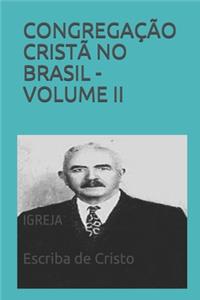 CONGREGAÇÃO CRISTÃ NO BRASIL - VOLUME II

IGREJA

Escriba de Cristo